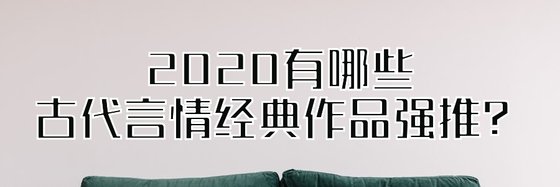 2020有哪些
古代言情经典作品强推?